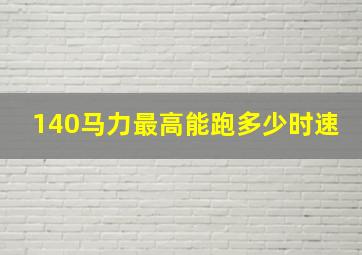 140马力最高能跑多少时速